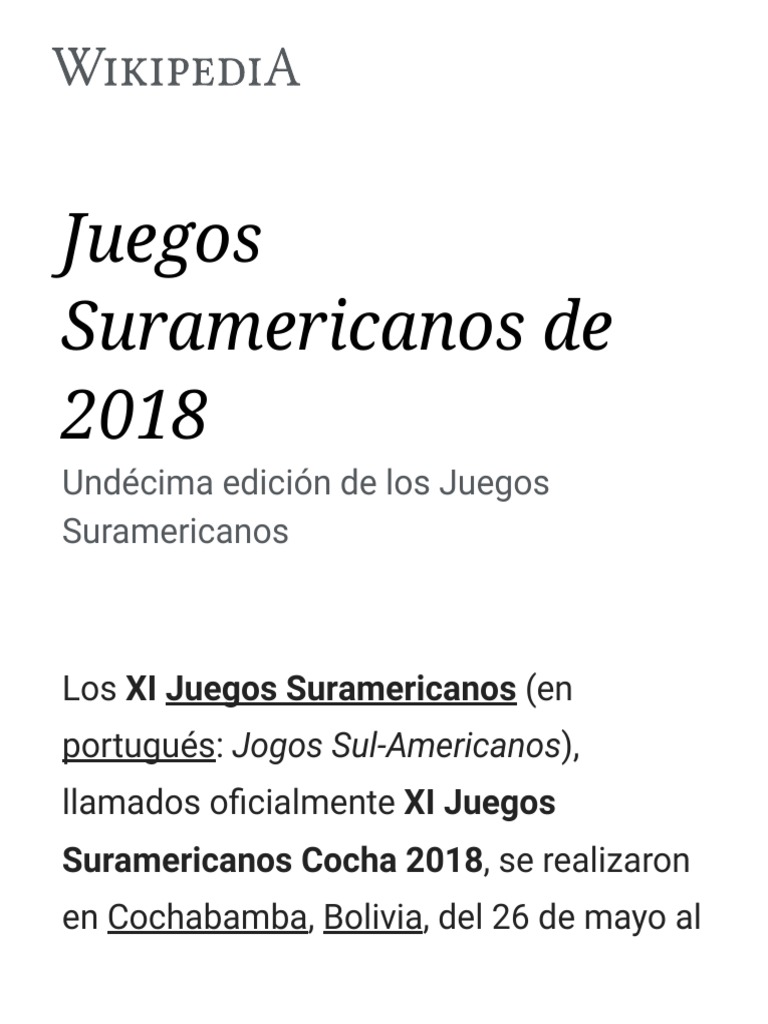 WIKIPEDIA

Juegos Suramericanos de 2018

Undécima edición de los Juegos Suramericanos

Los XI Juegos Suramericanos (en portugués: Jogos Sul-Americanos), llamados oficialmente XI Juegos Suramericanos Cocha 2018, se realizaron en Cochabamba, Bolivia, del 26 de mayo al